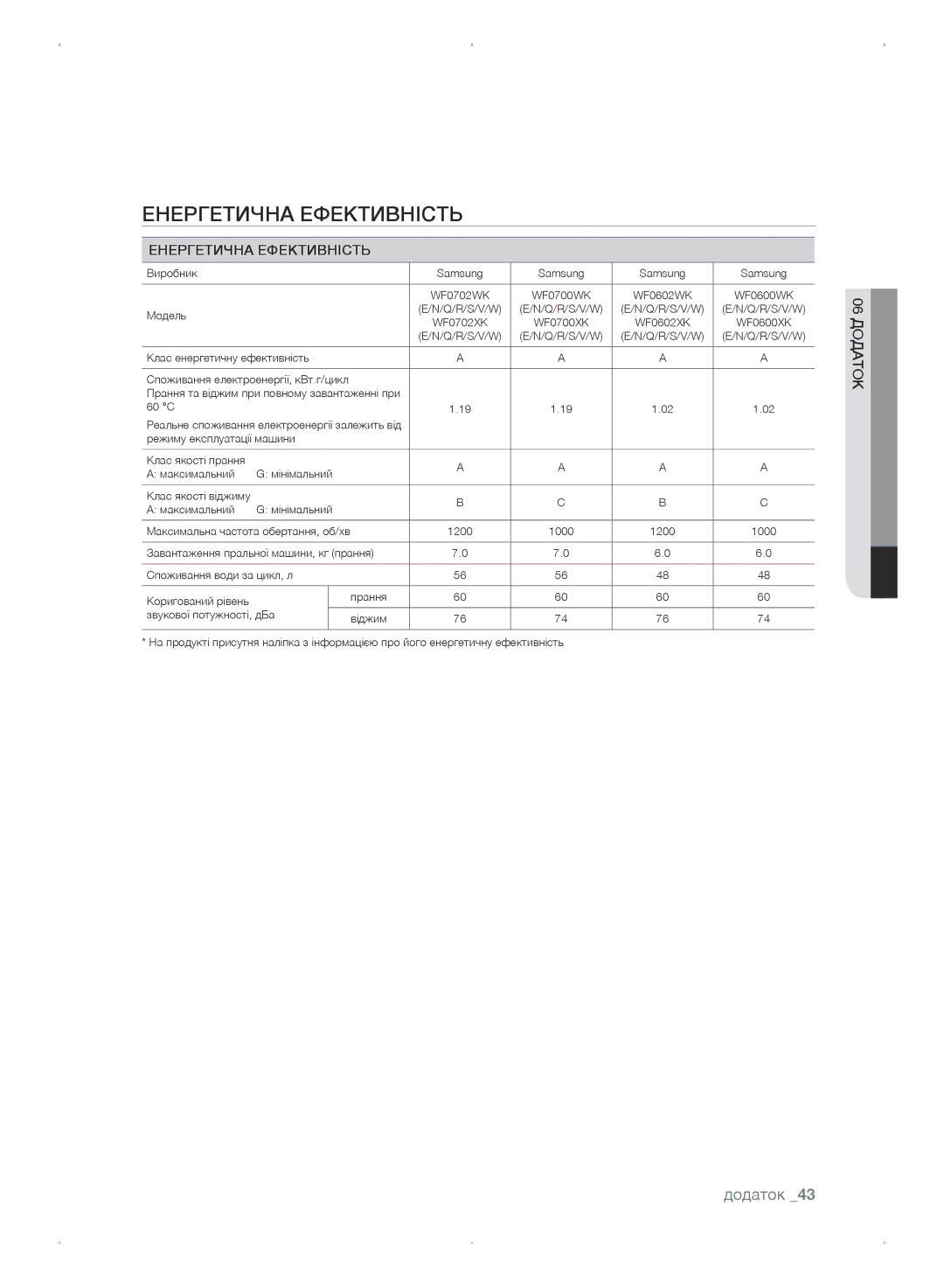 ЕНЕРГЕТИЧНА ЕФЕКТИВНІСТЬ

ЕНЕРГЕТИЧНА ЕФЕКТИВНІСТЬ

| Виробник | | Samsung | Samsung | Samsung | Samsung |
|---|---|---|---|---|---|
| Модель | | WF0702WK (E/N/Q/R/S/V/W) WF0702XK (E/N/Q/R/S/V/W) | WF0700WK (E/N/Q/R/S/V/W) WF0700XK (E/N/Q/R/S/V/W) | WF0602WK (E/N/Q/R/S/V/W) WF0602XK (E/N/Q/R/S/V/W) | WF0600WK (E/N/Q/R/S/V/W) WF0600XK (E/N/Q/R/S/V/W) |
| Клас енергетичну ефективність | | A | A | A | A |
| Споживання електроенергії, кВт.г/цикл Прання та віджим при повному завантаженні при 60 °C Реальне споживання електроенергії залежить від режиму експлуатації машини | | 1.19 | 1.19 | 1.02 | 1.02 |
| Клас якості прання A: максимальний G: мінімальний | | A | A | A | A |
| Клас якості віджиму A: максимальний G: мінімальний | | B | C | B | C |
| Максимальна частота обертання, об/хв | | 1200 | 1000 | 1200 | 1000 |
| Завантаження пральної машини, кг (прання) | | 7.0 | 7.0 | 6.0 | 6.0 |
| Споживання води за цикл, л | | 56 | 56 | 48 | 48 |
| Коригований рівень звукової потужності, дБа | прання | 60 | 60 | 60 | 60 |
| | віджим | 76 | 74 | 76 | 74 |

* На продукті присутня наліпка з інформацією про його енергетичну ефективність

06 ДОДАТОК

додаток _43